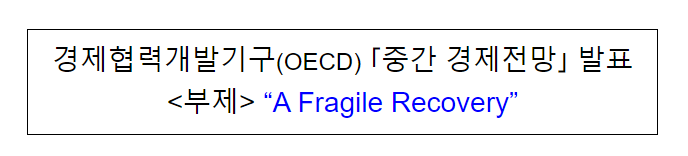 경제협력개발기구(OECD) 「중간 경제전망」 발표
<부제> “A Fragile Recovery”